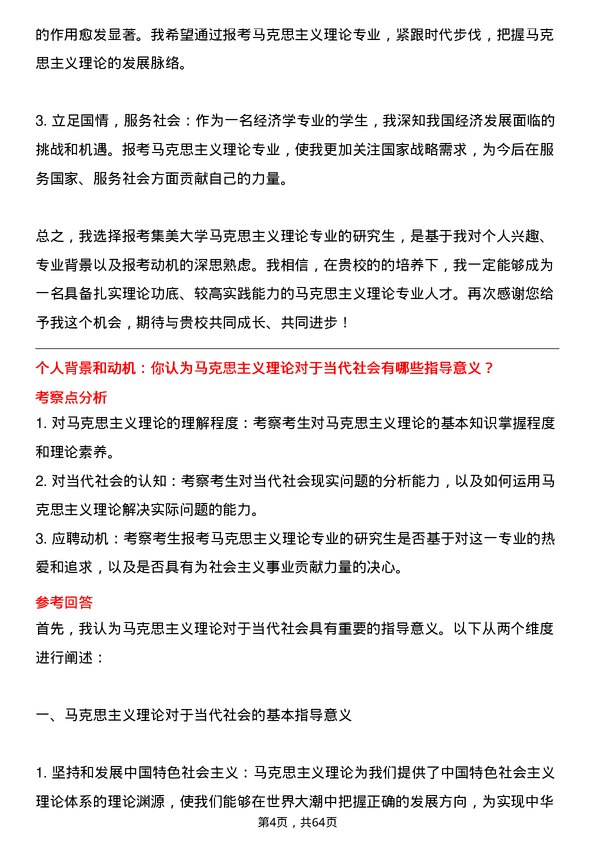 的作用愈发显著。我希望通过报考马克思主义理论专业，紧跟时代步伐，把握马克思主义理论的发展脉络。

3. 立足国情，服务社会：作为一名经济学专业的学生，我深知我国经济发展面临的挑战和机遇。报考马克思主义理论专业，使我更加关注国家战略需求，为今后在服务国家、服务社会方面贡献自己的力量。

总之，我选择报考集美大学马克思主义理论专业的研究生，是基于我对个人兴趣、专业背景以及报考动机的深思熟虑。我相信，在贵校的培养下，我一定能够成为一名具备扎实理论功底、较高实践能力的马克思主义理论专业人才。再次感谢您给予我这个机会，期待与贵校共同成长、共同进步！

个人背景和动机：你认为马克思主义理论对于当代社会有哪些指导意义？

考察点分析

1. 对马克思主义理论的理解程度：考察考生对马克思主义理论的基本知识掌握程度和理论素养。

2. 对当代社会的认知：考察考生对当代社会现实问题的分析能力，以及如何运用马克思主义理论解决实际问题的能力。

3. 应聘动机：考察考生报考马克思主义理论专业的研究生是否基于对这一专业的热爱和追求，以及是否具有为社会主义事业贡献力量的决心。

参考回答

首先，我认为马克思主义理论对于当代社会具有重要的指导意义。以下从两个维度进行阐述：

一、马克思主义理论对于当代社会的基本指导意义

1. 坚持和发展中国特色社会主义：马克思主义理论为我们提供了中国特色社会主义理论体系的理论渊源，使我们能够在世界大潮中把握正确的发展方向，为实现中华

第4页，共64页